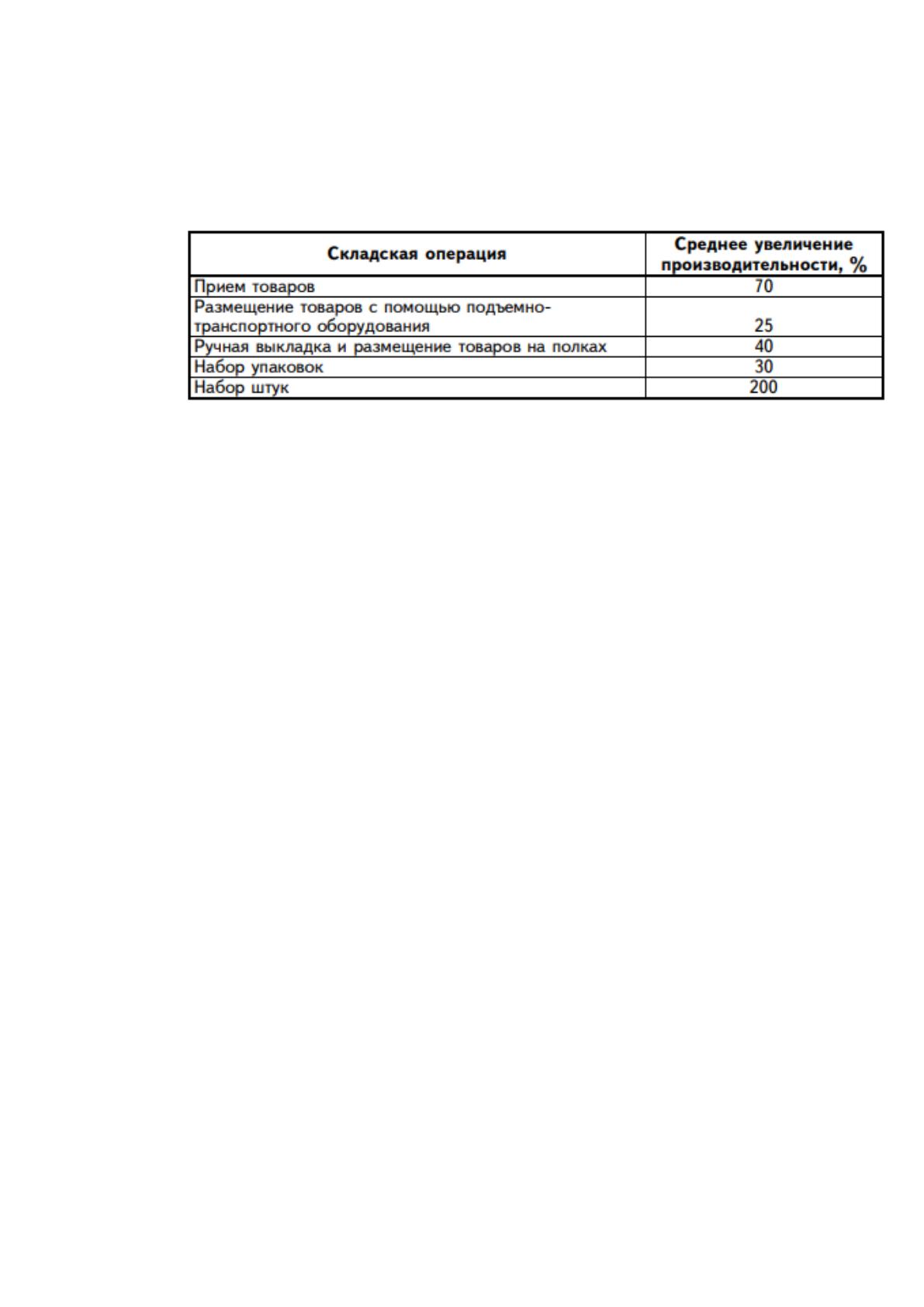 | Складская операция | Среднее увеличение производительности, % |
|---|---|
| Прием товаров | 70 |
| Размещение товаров с помощью подъемно-транспортного оборудования | 25 |
| Ручная выкладка и размещение товаров на полках | 40 |
| Набор упаковок | 30 |
| Набор штук | 200 |